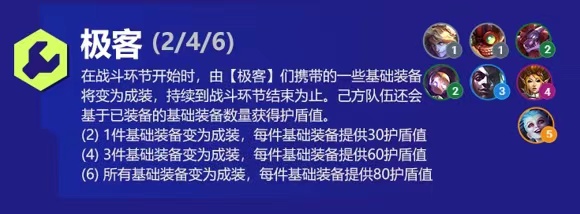 极客 (2/4/6)

在战斗环节开始时，由【极客】们携带的一些基础装备将变为成装，持续到战斗环节结束为止。己方队伍还会基于已装备的基础装备数量获得护盾值。
(2) 1件基础装备变为成装，每件基础装备提供30护盾值
(4) 3件基础装备变为成装，每件基础装备提供60护盾值
(6) 所有基础装备变为成装，每件基础装备提供80护盾值

1 1 2 2 3 4 5